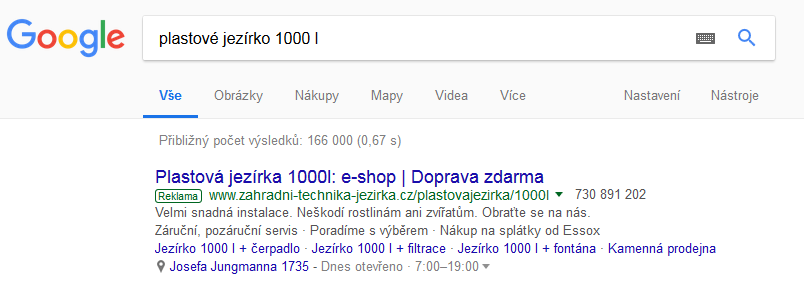 Google

plastové jezírko 1000 l

Vše Obrázky Nákupy Mapy Videa Více Nastavení Nástroje

Přibližný počet výsledků: 166 000 (0,67 s)

Plastová jezírka 1000l: e-shop | Doprava zdarma
Reklama www.zahradni-technika-jezirka.cz/plastovajezirka/1000l 730 891 202
Velmi snadná instalace. Neškodí rostlinám ani zvířatům. Obraťte se na nás.
Záruční, pozáruční servis · Poradíme s výběrem · Nákup na splátky od Essox
Jezírko 1000 l + čerpadlo · Jezírko 1000 l + filtrace · Jezírko 1000 l + fontána · Kamenná prodejna
Josefa Jungmanna 1735 - Dnes otevřeno · 7:00–19:00